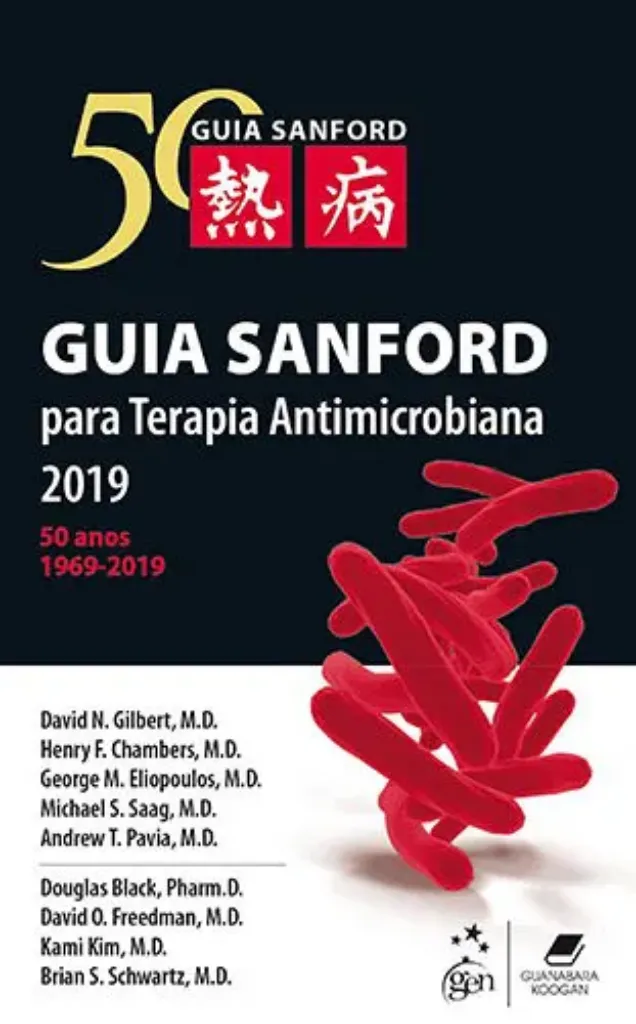 50 GUIA SANFORD
熱 病

GUIA SANFORD
para Terapia Antimicrobiana
2019

50 anos
1969-2019

David N. Gilbert, M.D.
Henry F. Chambers, M.D.
George M. Eliopoulos, M.D.
Michael S. Saag, M.D.
Andrew T. Pavia, M.D.

Douglas Black, Pharm.D.
David O. Freedman, M.D.
Kami Kim, M.D.
Brian S. Schwartz, M.D.

gen

GUANABARA KOOGAN